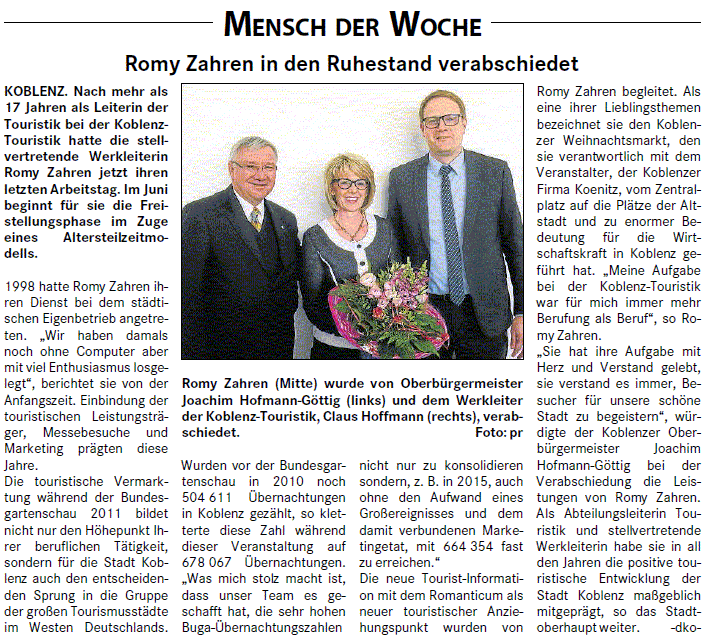 MENSCH DER WOCHE

Romy Zahren in den Ruhestand verabschiedet

KOBLENZ. Nach mehr als 17 Jahren als Leiterin der Touristik bei der Koblenz-Touristik hatte die stellvertretende Werkleiterin Romy Zahren jetzt ihren letzten Arbeitstag. Im Juni beginnt für sie die Freistellungsphase im Zuge eines Altersteilzeitmodells.

1998 hatte Romy Zahren ihren Dienst bei dem städtischen Eigenbetrieb angetreten. „Wir haben damals noch ohne Computer aber mit viel Enthusiasmus losgelegt“, berichtet sie von der Anfangszeit. Einbindung der touristischen Leistungsträger, Messebesuche und Marketing prägten diese Jahre.
Die touristische Vermarktung während der Bundesgartenschau 2011 bildet nicht nur den Höhepunkt Ihrer beruflichen Tätigkeit, sondern für die Stadt Koblenz auch den entscheidenden Sprung in die Gruppe der großen Tourismusstädte im Westen Deutschlands.

Romy Zahren (Mitte) wurde von Oberbürgermeister Joachim Hofmann-Göttig (links) und dem Werkleiter der Koblenz-Touristik, Claus Hoffmann (rechts), verabschiedet. Foto: pr

Wurden vor der Bundesgartenschau in 2010 noch 504 611 Übernachtungen in Koblenz gezählt, so kletterte diese Zahl während dieser Veranstaltung auf 678 067 Übernachtungen. „Was mich stolz macht ist, dass unser Team es geschafft hat, die sehr hohen Buga-Übernachtungszahlen

nicht nur zu konsolidieren sondern, z. B. in 2015, auch ohne den Aufwand eines Großereignisses und dem damit verbundenen Marketingetat, mit 664 354 fast zu erreichen.“
Die neue Tourist-Information mit dem Romanticum als neuer touristischer Anziehungspunkt wurden von

Romy Zahren begleitet. Als eine ihrer Lieblingsthemen bezeichnet sie den Koblenzer Weihnachtsmarkt, den sie verantwortlich mit dem Veranstalter, der Koblenzer Firma Koenitz, vom Zentralplatz auf die Plätze der Altstadt und zu enormer Bedeutung für die Wirtschaftskraft in Koblenz geführt hat. „Meine Aufgabe bei der Koblenz-Touristik war für mich immer mehr Berufung als Beruf“, so Romy Zahren.
„Sie hat ihre Aufgabe mit Herz und Verstand gelebt, sie verstand es immer, Besucher für unsere schöne Stadt zu begeistern“, würdigte der Koblenzer Oberbürgermeister Joachim Hofmann-Göttig bei der Verabschiedung die Leistungen von Romy Zahren. Als Abteilungsleiterin Touristik und stellvertretende Werkleiterin habe sie in all den Jahren die positive touristische Entwicklung der Stadt Koblenz maßgeblich mitgeprägt, so das Stadtoberhaupt weiter. -dko-